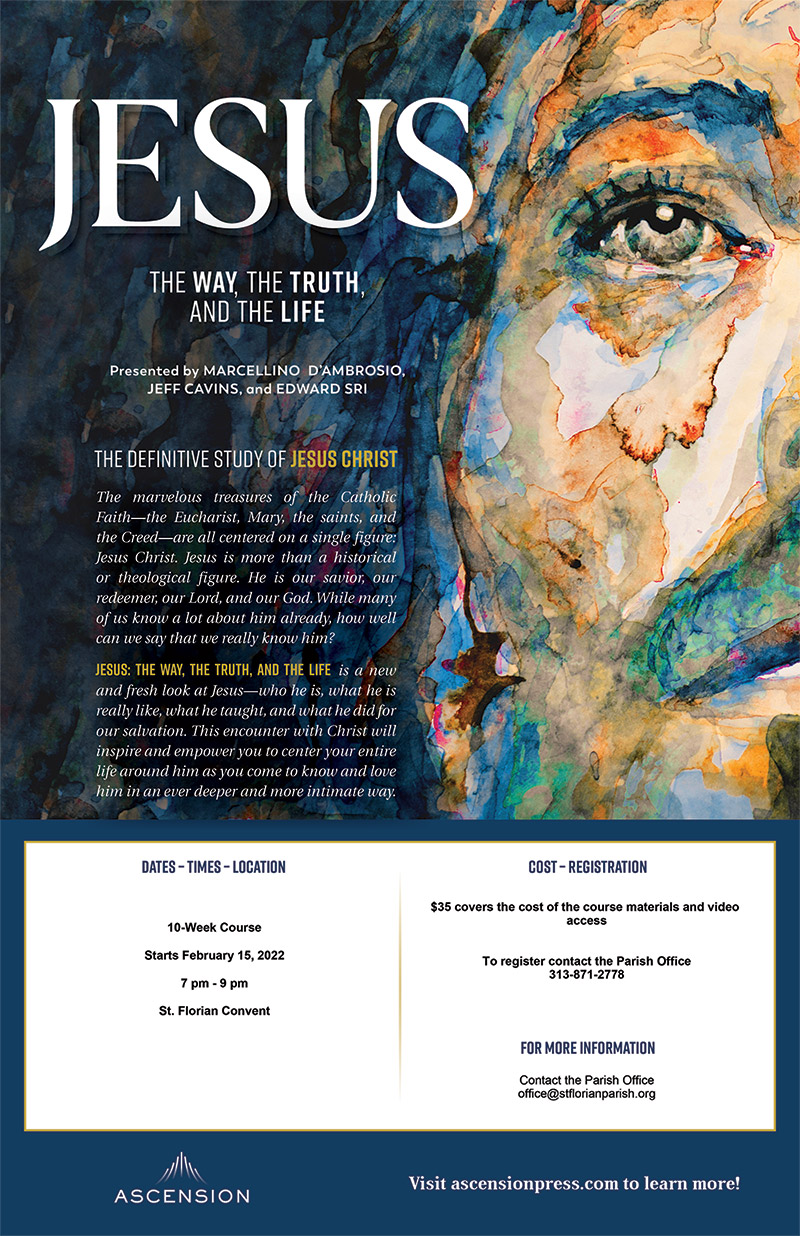 JESUS

THE WAY, THE TRUTH, AND THE LIFE

Presented by MARCELLINO D'AMBROSIO, JEFF CAVINS, and EDWARD SRI

THE DEFINITIVE STUDY OF JESUS CHRIST

The marvelous treasures of the Catholic Faith—the Eucharist, Mary, the saints, and the Creed—are all centered on a single figure: Jesus Christ. Jesus is more than a historical or theological figure. He is our savior, our redeemer, our Lord, and our God. While many of us know a lot about him already, how well can we say that we really know him?

JESUS: THE WAY, THE TRUTH, AND THE LIFE is a new and fresh look at Jesus—who he is, what he is really like, what he taught, and what he did for our salvation. This encounter with Christ will inspire and empower you to center your entire life around him as you come to know and love him in an ever deeper and more intimate way.

DATES – TIMES – LOCATION

10-Week Course

Starts February 15, 2022

7 pm - 9 pm

St. Florian Convent

COST – REGISTRATION

$35 covers the cost of the course materials and video access

To register contact the Parish Office
313-871-2778

FOR MORE INFORMATION

Contact the Parish Office
office@stflorianparish.org

ASCENSION

Visit ascensionpress.com to learn more!